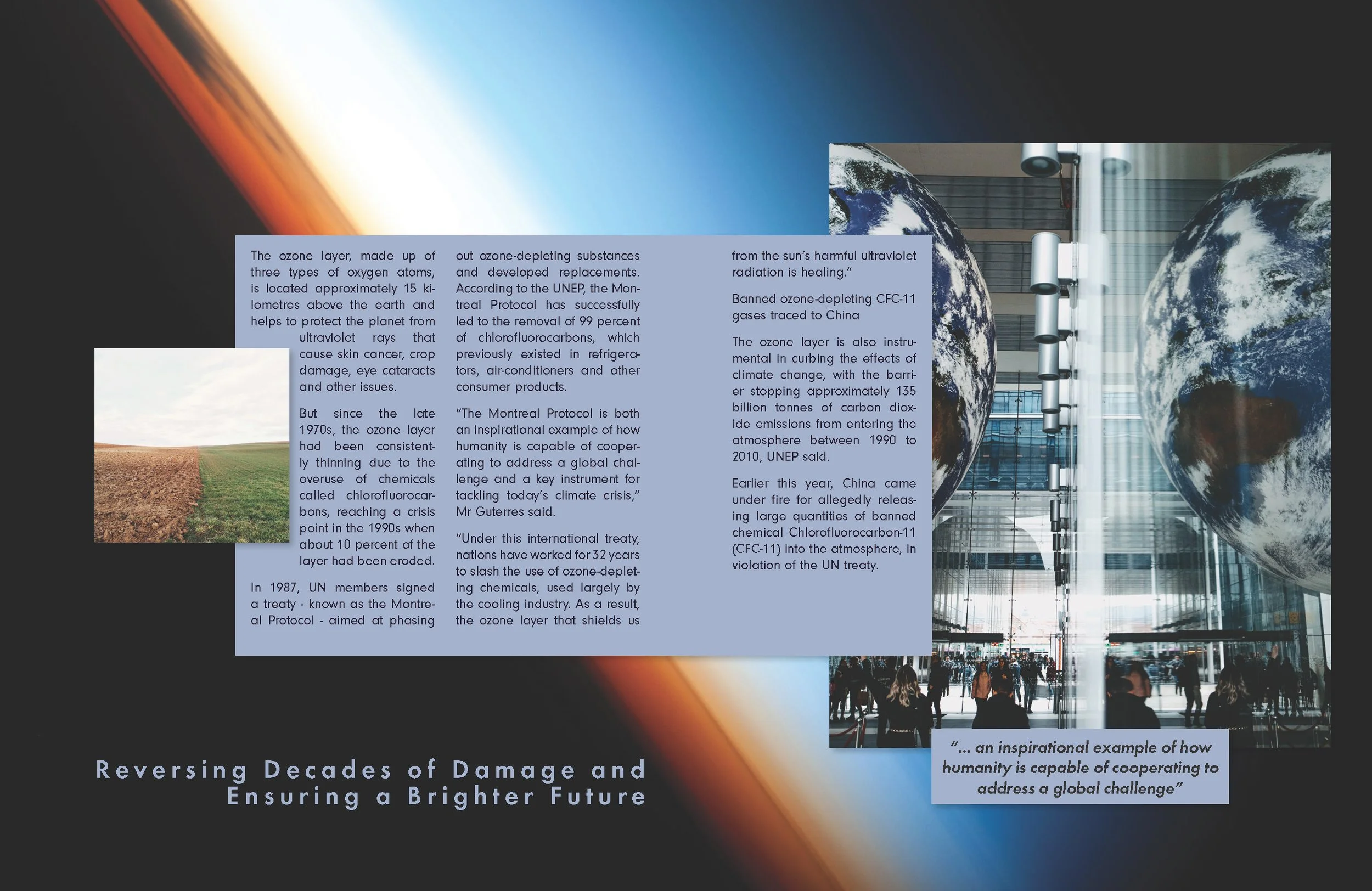 The ozone layer, made up of three types of oxygen atoms, is located approximately 15 kilometres above the earth and helps to protect the planet from ultraviolet rays that cause skin cancer, crop damage, eye cataracts and other issues.

But since the late 1970s, the ozone layer had been consistently thinning due to the overuse of chemicals called chlorofluorocarbons, reaching a crisis point in the 1990s when about 10 percent of the layer had been eroded.

In 1987, UN members signed a treaty - known as the Montreal Protocol - aimed at phasing out ozone-depleting substances and developed replacements. According to the UNEP, the Montreal Protocol has successfully led to the removal of 99 percent of chlorofluorocarbons, which previously existed in refrigerators, air-conditioners and other consumer products.

"The Montreal Protocol is both an inspirational example of how humanity is capable of cooperating to address a global challenge and a key instrument for tackling today's climate crisis," Mr Guterres said.

"Under this international treaty, nations have worked for 32 years to slash the use of ozone-depleting chemicals, used largely by the cooling industry. As a result, the ozone layer that shields us from the sun's harmful ultraviolet radiation is healing."

Banned ozone-depleting CFC-11 gases traced to China

The ozone layer is also instrumental in curbing the effects of climate change, with the barrier stopping approximately 135 billion tonnes of carbon dioxide emissions from entering the atmosphere between 1990 to 2010, UNEP said.

Earlier this year, China came under fire for allegedly releasing large quantities of banned chemical Chlorofluorocarbon-11 (CFC-11) into the atmosphere, in violation of the UN treaty.

Reversing Decades of Damage and
Ensuring a Brighter Future

"... an inspirational example of how humanity is capable of cooperating to address a global challenge"